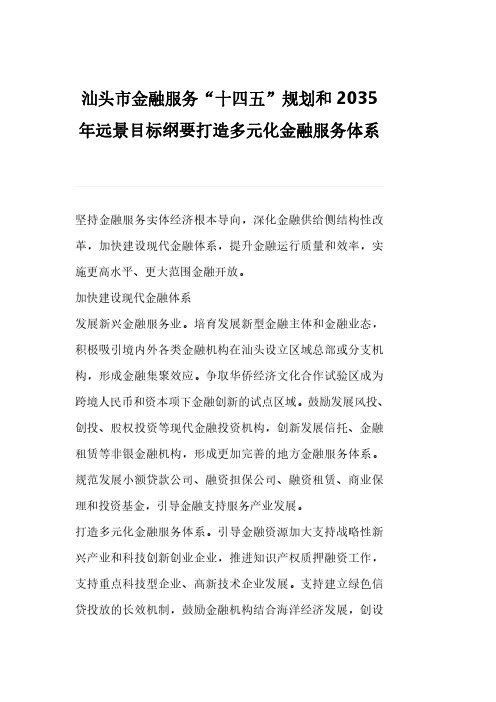 汕头市金融服务“十四五”规划和 2035 年远景目标纲要打造多元化金融服务体系

坚持金融服务实体经济根本导向，深化金融供给侧结构性改革，加快建设现代金融体系，提升金融运行质量和效率，实施更高水平、更大范围金融开放。

加快建设现代金融体系

发展新兴金融服务业。培育发展新型金融主体和金融业态，积极吸引境内外各类金融机构在汕头设立区域总部或分支机构，形成金融集聚效应。争取华侨经济文化合作试验区成为跨境人民币和资本项下金融创新的试点区域。鼓励发展风投、创投、股权投资等现代金融投资机构，创新发展信托、金融租赁等非银金融机构，形成更加完善的地方金融服务体系。规范发展小额贷款公司、融资担保公司、融资租赁、商业保理和投资基金，引导金融支持服务产业发展。

打造多元化金融服务体系。引导金融资源加大支持战略性新兴产业和科技创新创业企业，推进知识产权质押融资工作，支持重点科技型企业、高新技术企业发展。支持建立绿色信贷投放的长效机制，鼓励金融机构结合海洋经济发展，创设